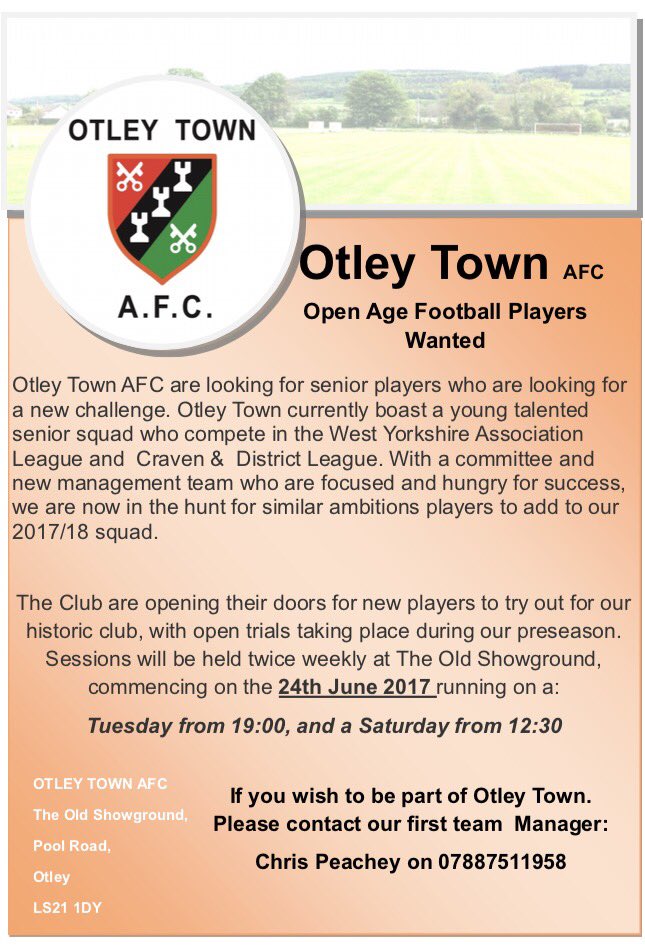 OTLEY TOWN

A.F.C.

Otley Town AFC

Open Age Football Players Wanted

Otley Town AFC are looking for senior players who are looking for a new challenge. Otley Town currently boast a young talented senior squad who compete in the West Yorkshire Association League and Craven & District League. With a committee and new management team who are focused and hungry for success, we are now in the hunt for similar ambitions players to add to our 2017/18 squad.

The Club are opening their doors for new players to try out for our historic club, with open trials taking place during our preseason. Sessions will be held twice weekly at The Old Showground, commencing on the 24th June 2017 running on a:

Tuesday from 19:00, and a Saturday from 12:30

OTLEY TOWN AFC
The Old Showground,
Pool Road,
Otley
LS21 1DY

If you wish to be part of Otley Town. Please contact our first team Manager:

Chris Peachey on 07887511958